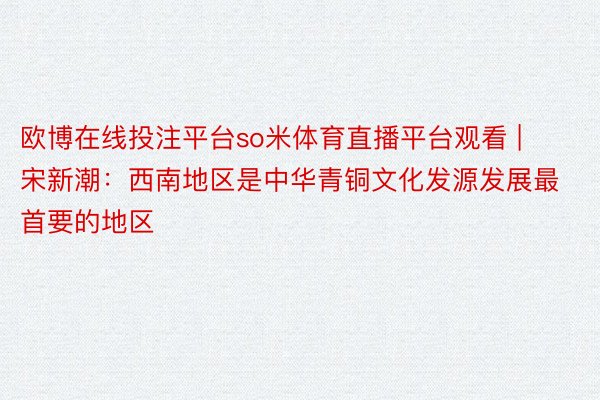 欧博在线投注平台so米体育直播平台观看｜宋新潮：西南地区是中华青铜文化发源发展最首要的地区